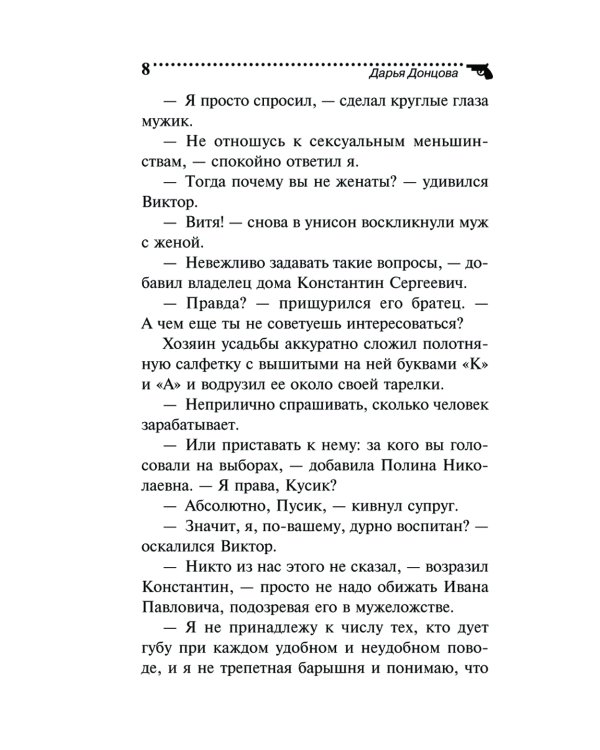 8 Дарья Донцова

— Я просто спросил, — сделал круглые глаза мужик.

— Не отношусь к сексуальным меньшинствам, — спокойно ответил я.

— Тогда почему вы не женаты? — удивился Виктор.

— Витя! — снова в унисон воскликнули муж с женой.

— Невежливо задавать такие вопросы, — добавил владелец дома Константин Сергеевич.

— Правда? — прищурился его братец. — А чем еще ты не советуешь интересоваться?

Хозяин усадьбы аккуратно сложил полотняную салфетку с вышитыми на ней буквами «К» и «А» и водрузил ее около своей тарелки.

— Неприлично спрашивать, сколько человек зарабатывает.

— Или приставать к нему: за кого вы голосовали на выборах, — добавила Полина Николаевна. — Я права, Кусик?

— Абсолютно, Пусик, — кивнул супруг.

— Значит, я, по-вашему, дурно воспитан? — оскалился Виктор.

— Никто из нас этого не сказал, — возразил Константин, — просто не надо обижать Ивана Павловича, подозревая его в мужеложстве.

— Я не принадлежу к числу тех, кто дует губу при каждом удобном и неудобном поводе, и я не трепетная барышня и понимаю, что